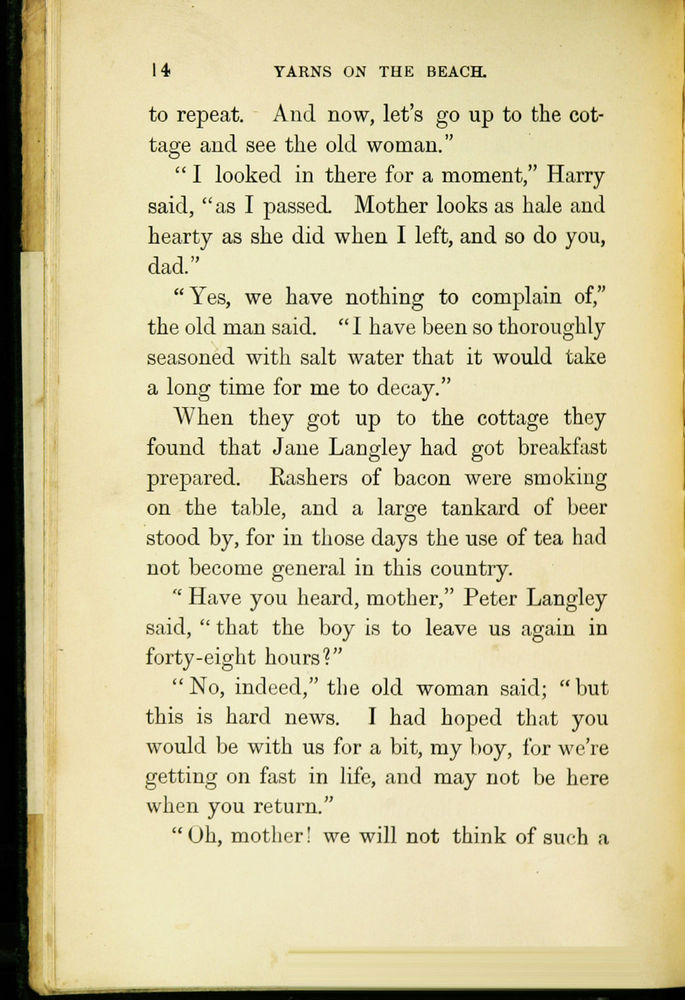 14 YARNS ON THE BEACH.

to repeat. And now, let's go up to the cottage and see the old woman."

"I looked in there for a moment," Harry said, "as I passed. Mother looks as hale and hearty as she did when I left, and so do you, dad."

"Yes, we have nothing to complain of," the old man said. "I have been so thoroughly seasoned with salt water that it would take a long time for me to decay."

When they got up to the cottage they found that Jane Langley had got breakfast prepared. Rashers of bacon were smoking on the table, and a large tankard of beer stood by, for in those days the use of tea had not become general in this country.

"Have you heard, mother," Peter Langley said, "that the boy is to leave us again in forty-eight hours?"

"No, indeed," the old woman said; "but this is hard news. I had hoped that you would be with us for a bit, my boy, for we're getting on fast in life, and may not be here when you return."

"Oh, mother! we will not think of such a